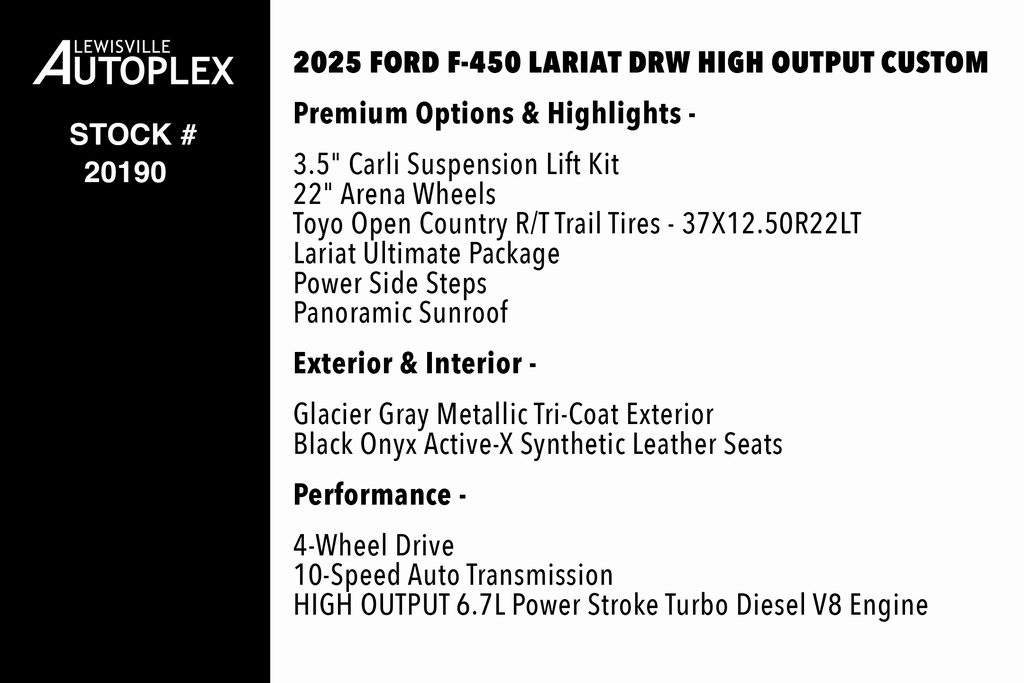 LEWISVILLE
AUTOPLEX

STOCK #
20190

2025 FORD F-450 LARIAT DRW HIGH OUTPUT CUSTOM

Premium Options & Highlights -

3.5" Carli Suspension Lift Kit
22" Arena Wheels
Toyo Open Country R/T Trail Tires - 37X12.50R22LT
Lariat Ultimate Package
Power Side Steps
Panoramic Sunroof

Exterior & Interior -

Glacier Gray Metallic Tri-Coat Exterior
Black Onyx Active-X Synthetic Leather Seats

Performance -

4-Wheel Drive
10-Speed Auto Transmission
HIGH OUTPUT 6.7L Power Stroke Turbo Diesel V8 Engine